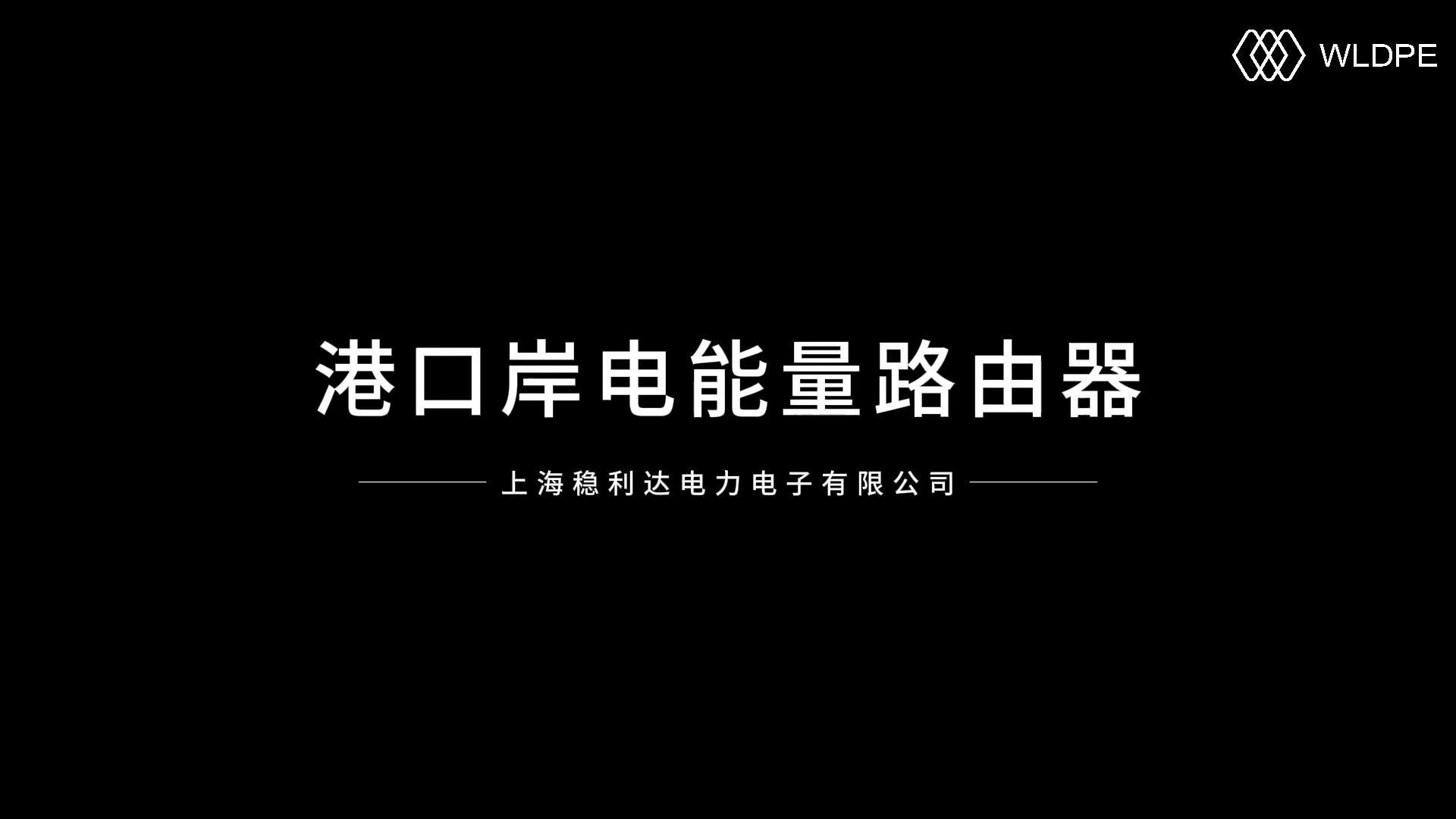 WLDPE

港口岸电能量路由器

上海稳利达电力电子有限公司